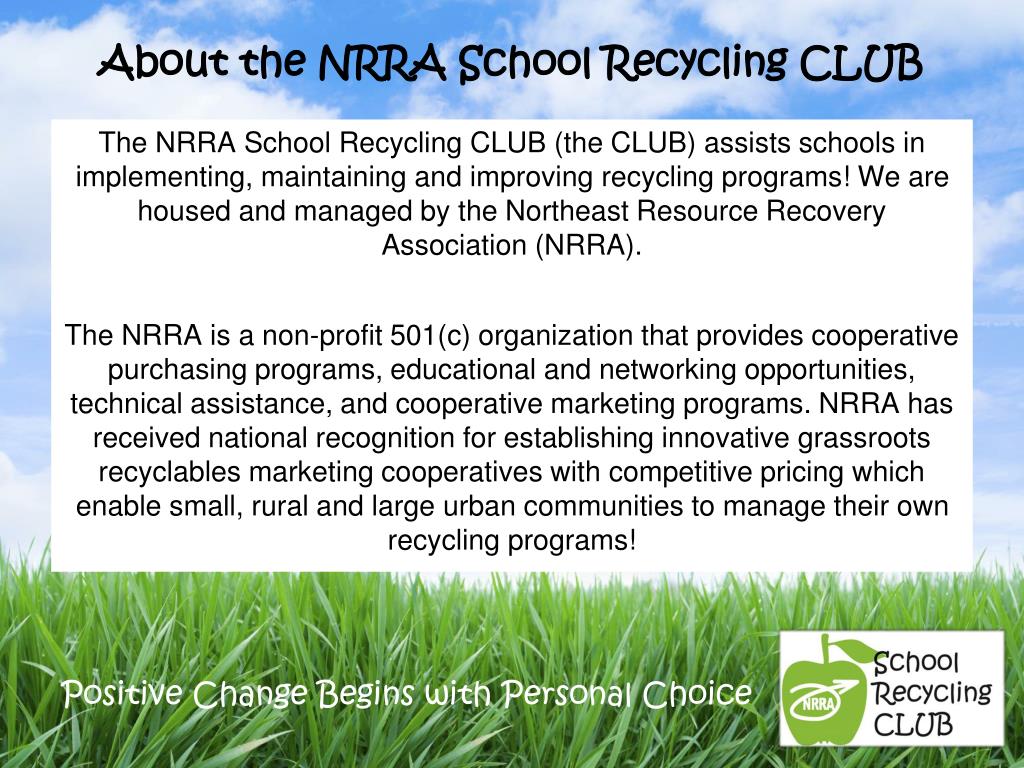 About the NRRA School Recycling CLUB

The NRRA School Recycling CLUB (the CLUB) assists schools in implementing, maintaining and improving recycling programs! We are housed and managed by the Northeast Resource Recovery Association (NRRA).

The NRRA is a non-profit 501(c) organization that provides cooperative purchasing programs, educational and networking opportunities, technical assistance, and cooperative marketing programs. NRRA has received national recognition for establishing innovative grassroots recyclables marketing cooperatives with competitive pricing which enable small, rural and large urban communities to manage their own recycling programs!

Positive Change Begins with Personal Choice

NRRA

School Recycling CLUB